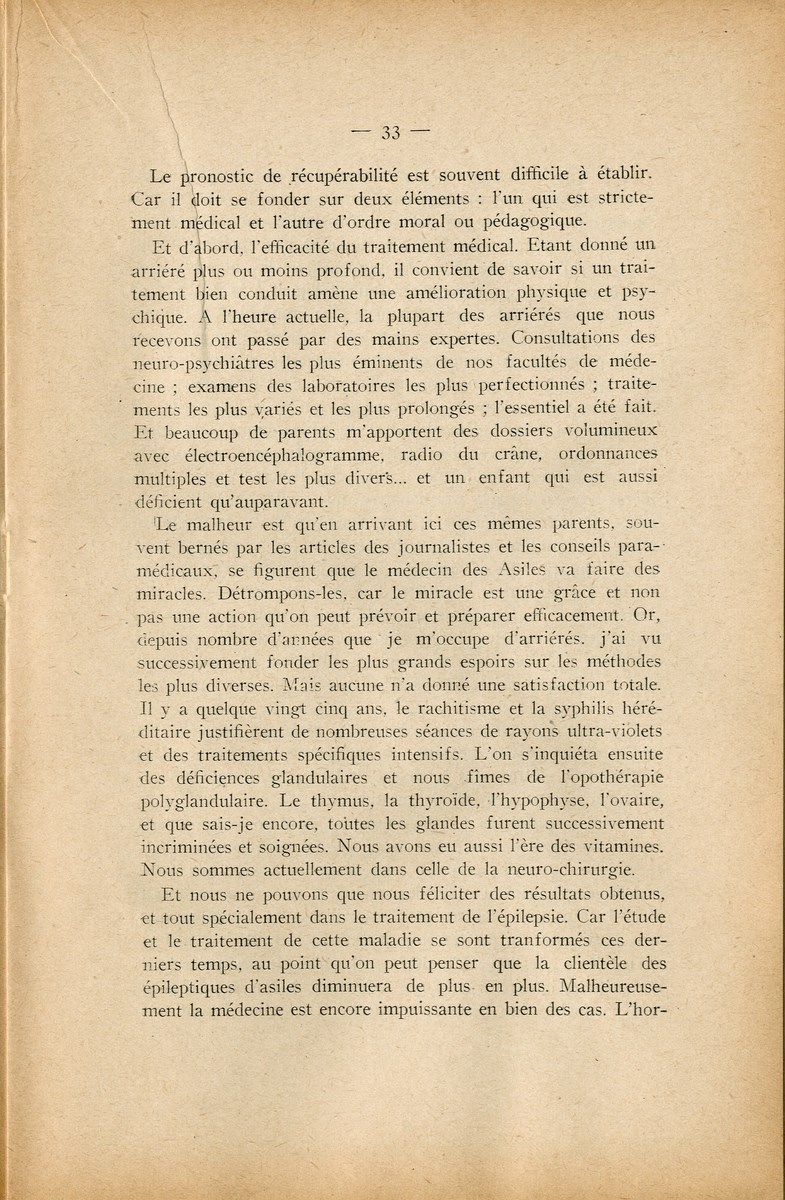 — 33 —

Le pronostic de récupérabilité est souvent difficile à établir. Car il doit se fonder sur deux éléments : l'un qui est strictement médical et l'autre d'ordre moral ou pédagogique.

Et d'abord, l'efficacité du traitement médical. Etant donné un arriéré plus ou moins profond, il convient de savoir si un traitement bien conduit amène une amélioration physique et psychique. A l'heure actuelle, la plupart des arriérés que nous recevons ont passé par des mains expertes. Consultations des neuro-psychiâtres les plus éminents de nos facultés de médecine ; examens des laboratoires les plus perfectionnés ; traitements les plus variés et les plus prolongés ; l'essentiel a été fait. Et beaucoup de parents m'apportent des dossiers volumineux avec électroencéphalogramme, radio du crâne, ordonnances multiples et test les plus divers... et un enfant qui est aussi déficient qu'auparavant.

Le malheur est qu'en arrivant ici ces mêmes parents, souvent bernés par les articles des journalistes et les conseils para-médicaux, se figurent que le médecin des Asiles va faire des miracles. Détrompons-les, car le miracle est une grâce et non pas une action qu'on peut prévoir et préparer efficacement. Or, depuis nombre d'années que je m'occupe d'arriérés, j'ai vu successivement fonder les plus grands espoirs sur les méthodes les plus diverses. Mais aucune n'a donné une satisfaction totale. Il y a quelque vingt cinq ans, le rachitisme et la syphilis héréditaire justifièrent de nombreuses séances de rayons ultra-violets et des traitements spécifiques intensifs. L'on s'inquiéta ensuite des déficiences glandulaires et nous fîmes de l'opothérapie polyglandulaire. Le thymus, la thyroïde, l'hypophyse, l'ovaire, et que sais-je encore, toutes les glandes furent successivement incriminées et soignées. Nous avons eu aussi l'ère des vitamines. Nous sommes actuellement dans celle de la neuro-chirurgie.

Et nous ne pouvons que nous féliciter des résultats obtenus, et tout spécialement dans le traitement de l'épilepsie. Car l'étude et le traitement de cette maladie se sont tranformés ces derniers temps, au point qu'on peut penser que la clientèle des épileptiques d'asiles diminuera de plus en plus. Malheureusement la médecine est encore impuissante en bien des cas. L'hor-